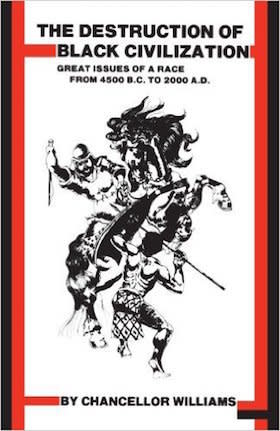 THE DESTRUCTION OF BLACK CIVILIZATION

GREAT ISSUES OF A RACE FROM 4500 B.C. TO 2000 A.D.

BY CHANCELLOR WILLIAMS